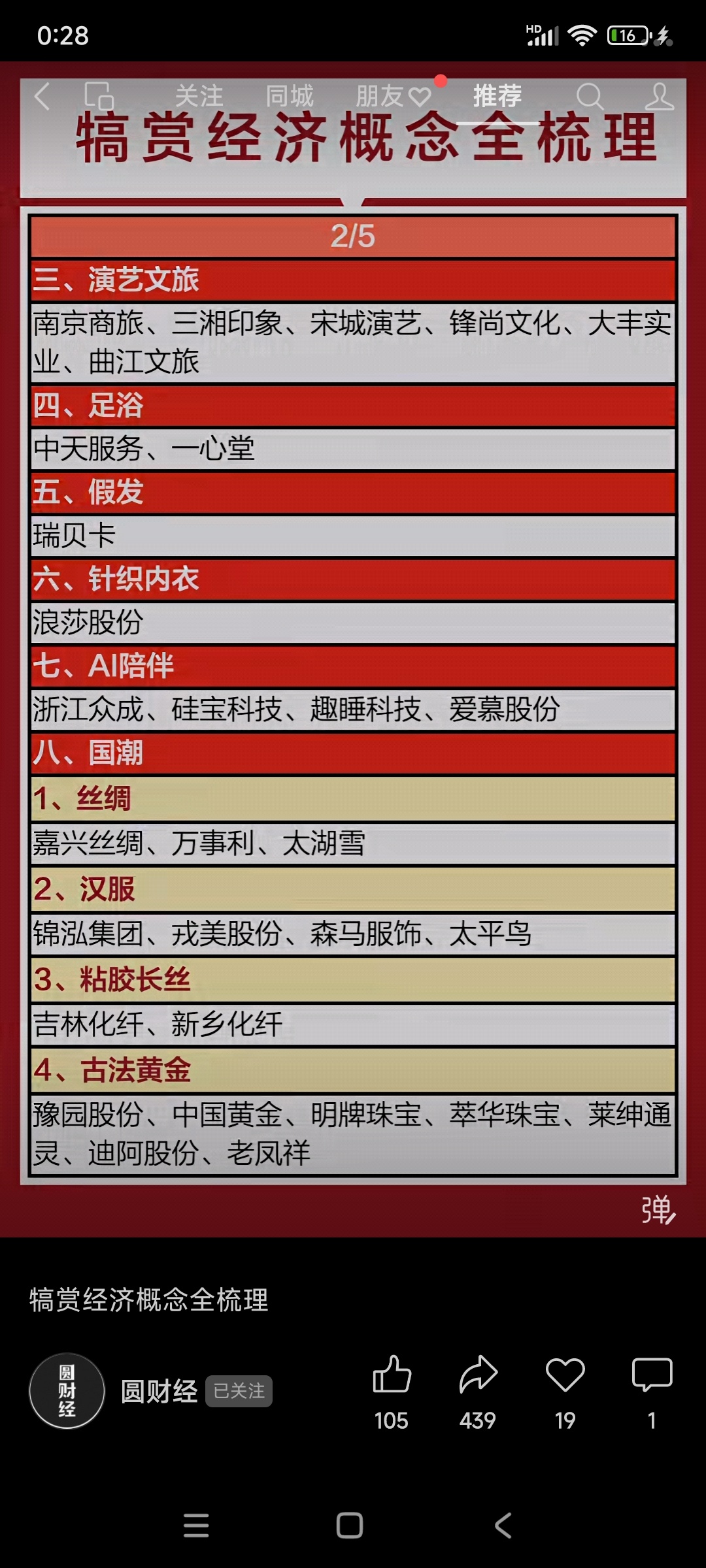 0:28

HD 16

关注 同城 朋友 推荐

犒赏经济概念全梳理

2/5

三、演艺文旅

南京商旅、三湘印象、宋城演艺、锋尚文化、大丰实业、曲江文旅

四、足浴

中天服务、一心堂

五、假发

瑞贝卡

六、针织内衣

浪莎股份

七、AI陪伴

浙江众成、硅宝科技、趣睡科技、爱慕股份

八、国潮

1、丝绸

嘉兴丝绸、万事利、太湖雪

2、汉服

锦泓集团、戎美股份、森马服饰、太平鸟

3、粘胶长丝

吉林化纤、新乡化纤

4、古法黄金

豫园股份、中国黄金、明牌珠宝、萃华珠宝、莱绅通灵、迪阿股份、老凤祥

弹

犒赏经济概念全梳理

圆财经

圆财经 已关注

105 439 19 1